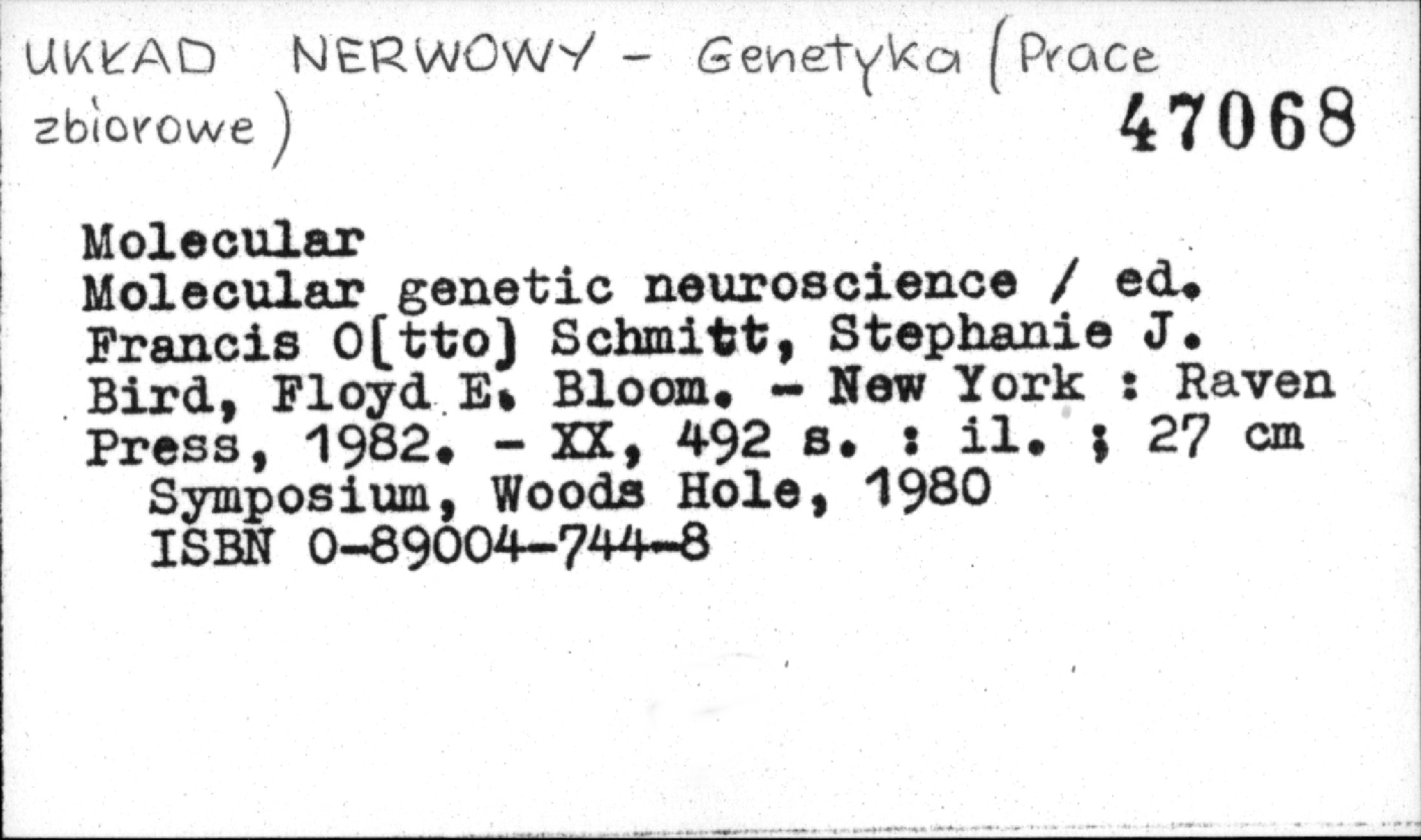 UKŁAD NERWOWY - Genetyka (Prace zbiorowe)

47068

Molecular

Molecular genetic neuroscience / ed. Francis O[tto] Schmitt, Stephanie J. Bird, Floyd E. Bloom. - New York : Raven Press, 1982. - XX, 492 s. : il. ; 27 cm

Symposium, Woods Hole, 1980

ISBN 0-89004-744-8